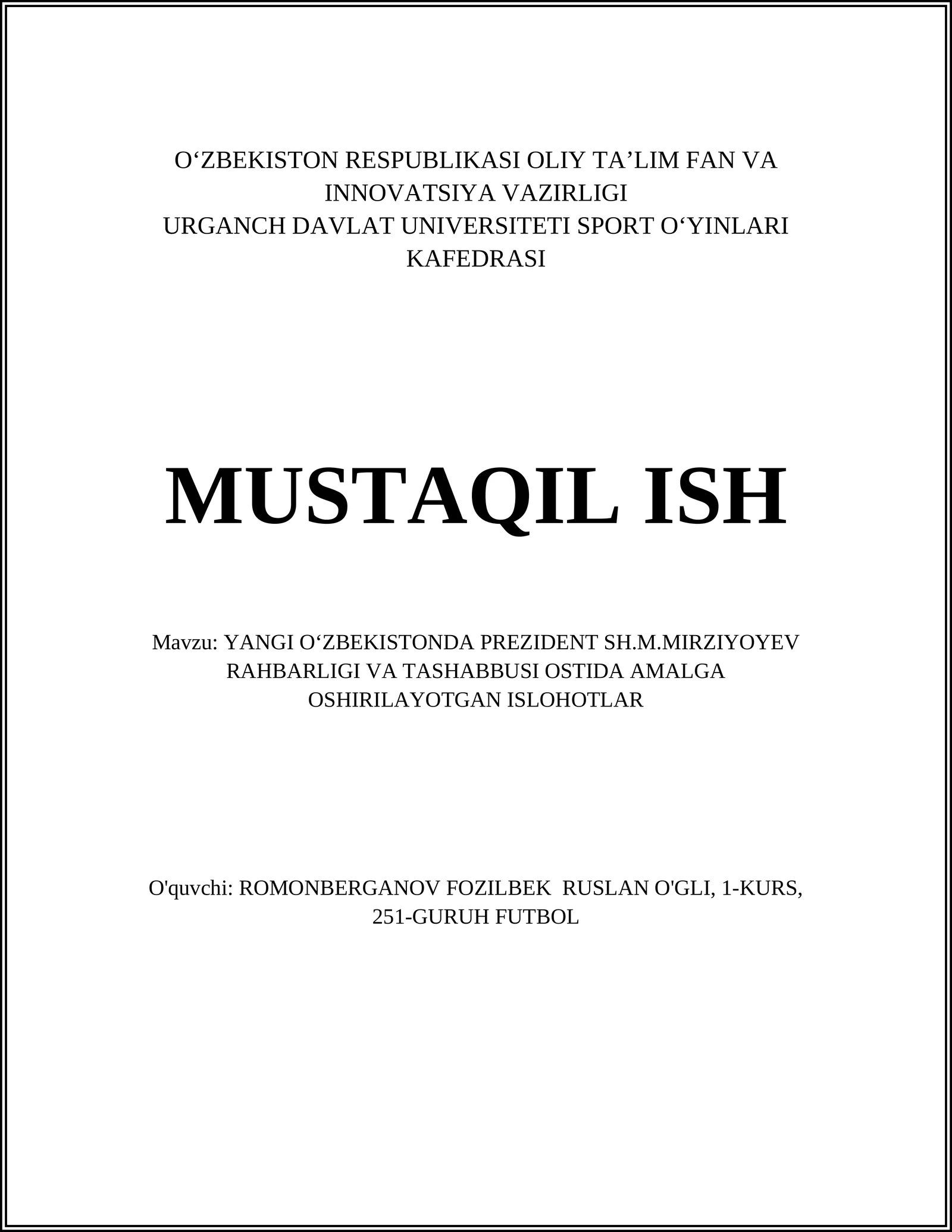 O‘ZBEKISTON RESPUBLIKASI OLIY TA’LIM FAN VA INNOVATSIYA VAZIRLIGI
URGANCH DAVLAT UNIVERSITETI SPORT O‘YINLARI KAFEDRASI

MUSTAQIL ISH

Mavzu: YANGI O‘ZBEKISTONDA PREZIDENT SH.M.MIRZIYOYEV RAHBARLIGI VA TASHABBUSI OSTIDA AMALGA OSHIRILAYOTGAN ISLOHOTLAR

O'quvchi: ROMONBERGANOV FOZILBEK RUSLAN O'GLI, 1-KURS, 251-GURUH FUTBOL